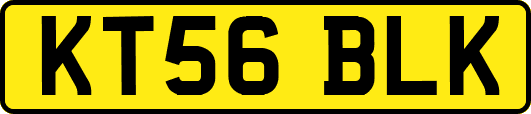 KT56 BLK